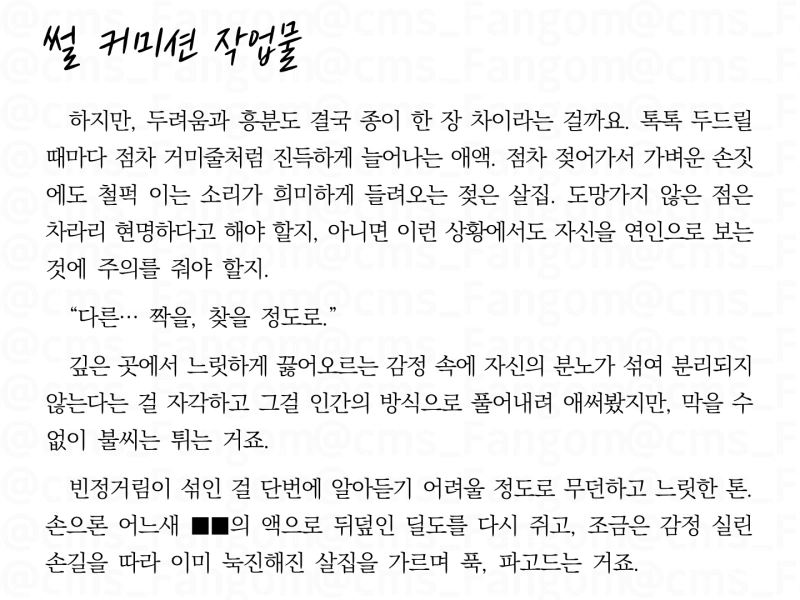 썰 커미션 작업물

하지만, 두려움과 흥분도 결국 종이 한 장 차이라는 걸까요. 톡톡 두드릴 때마다 점차 거미줄처럼 진득하게 늘어나는 애액. 점차 젖어가서 가벼운 손짓에도 철퍽 이는 소리가 희미하게 들려오는 젖은 살집. 도망가지 않은 점은 차라리 현명하다고 해야 할지, 아니면 이런 상황에서도 자신을 연인으로 보는 것에 주의를 줘야 할지.

"다른… 짝을, 찾을 정도로."

깊은 곳에서 느릿하게 끓어오르는 감정 속에 자신의 분노가 섞여 분리되지 않는다는 걸 자각하고 그걸 인간의 방식으로 풀어내려 애써봤지만, 막을 수 없이 불씨는 튀는 거죠.

빈정거림이 섞인 걸 단번에 알아듣기 어려울 정도로 무던하고 느릿한 톤. 손으론 어느새 ■■의 액으로 뒤덮인 딜도를 다시 쥐고, 조금은 감정 실린 손길을 따라 이미 눅진해진 살집을 가르며 푹, 파고드는 거죠.

@cms_Fangom